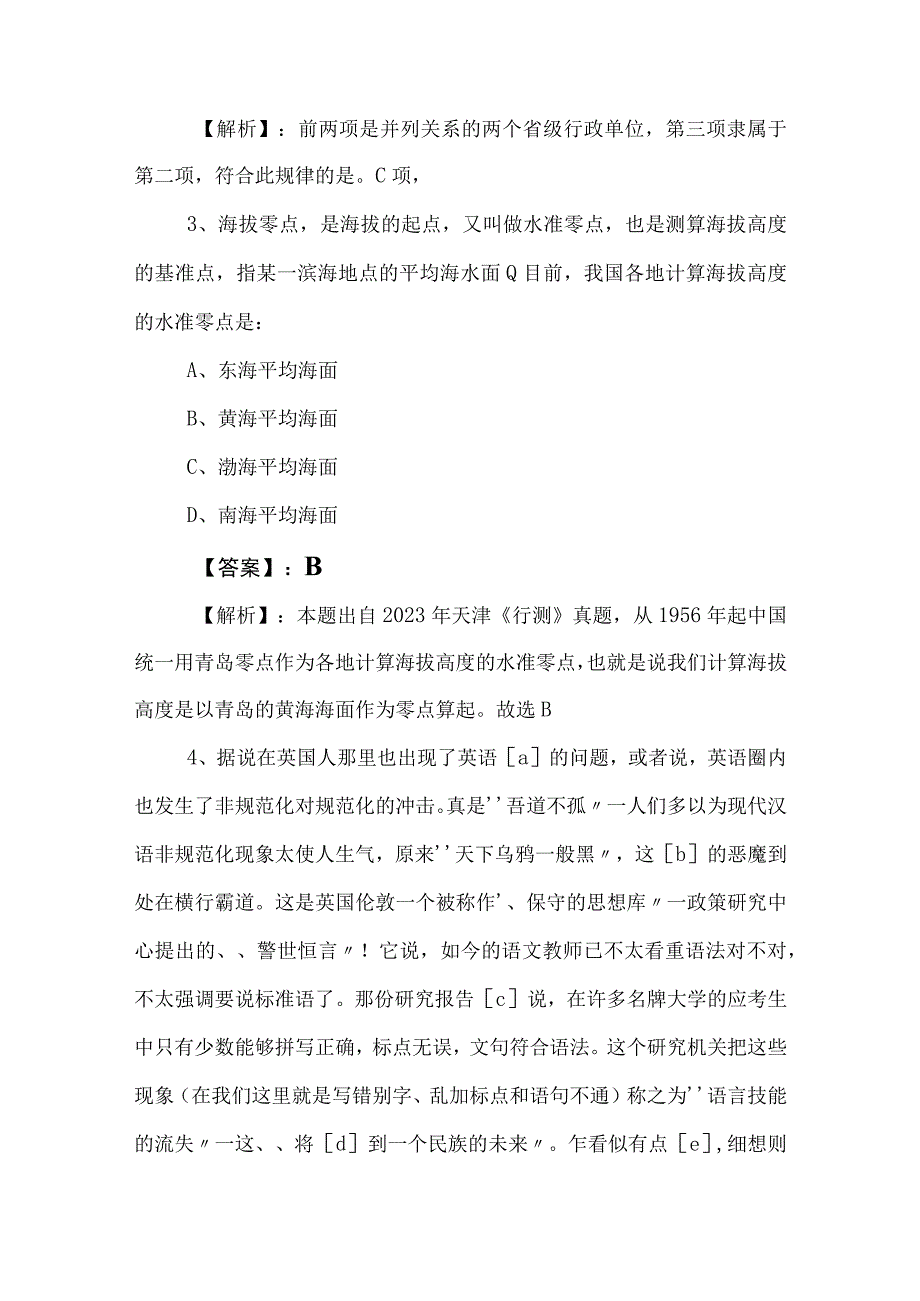 【解析】：前两项是并列关系的两个省级行政单位，第三项隶属于第二项，符合此规律的是。C项，

3、海拔零点，是海拔的起点，又叫做水准零点，也是测算海拔高度的基准点，指某一滨海地点的平均海水面Q目前，我国各地计算海拔高度的水准零点是：

A、东海平均海面

B、黄海平均海面

C、渤海平均海面

D、南海平均海面

【答案】：B

【解析】：本题出自2023年天津《行测》真题，从1956年起中国统一用青岛零点作为各地计算海拔高度的水准零点，也就是说我们计算海拔高度是以青岛的黄海海面作为零点算起。故选B

4、据说在英国人那里也出现了英语［a］的问题，或者说，英语圈内也发生了非规范化对规范化的冲击。真是''吾道不孤〃一人们多以为现代汉语非规范化现象太使人生气，原来''天下乌鸦一般黑〃，这［b］的恶魔到处在横行霸道。这是英国伦敦一个被称作'、保守的思想库〃一政策研究中心提出的、、警世恒言〃！它说，如今的语文教师已不太看重语法对不对，不太强调要说标准语了。那份研究报告［c］说，在许多名牌大学的应考生中只有少数能够拼写正确，标点无误，文句符合语法。这个研究机关把这些现象（在我们这里就是写错别字、乱加标点和语句不通）称之为''语言技能的流失〃一这、、将［d］到一个民族的未来〃。乍看似有点［e］,细想则